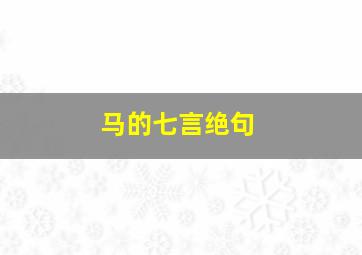 马的七言绝句